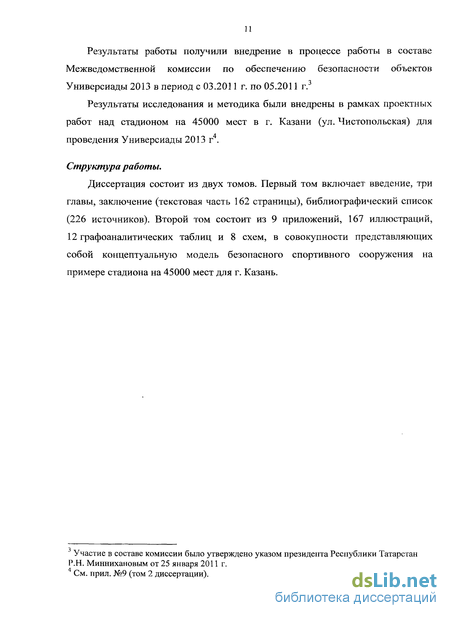 11

Результаты работы получили внедрение в процессе работы в составе Межведомственной комиссии по обеспечению безопасности объектов Универсиады 2013 в период с 03.2011 г. по 05.2011 г.$^3$

Результаты исследования и методика были внедрены в рамках проектных работ над стадионом на 45000 мест в г. Казани (ул. Чистопольская) для проведения Универсиады 2013 г$^4$.

Структура работы.

Диссертация состоит из двух томов. Первый том включает введение, три главы, заключение (текстовая часть 162 страницы), библиографический список (226 источников). Второй том состоит из 9 приложений, 167 иллюстраций, 12 графоаналитических таблиц и 8 схем, в совокупности представляющих собой концептуальную модель безопасного спортивного сооружения на примере стадиона на 45000 мест для г. Казань.

$^3$ Участие в составе комиссии было утверждено указом президента Республики Татарстан Р.Н. Миннихановым от 25 января 2011 г.
$^4$ См. прил. №9 (том 2 диссертации).

dsLib.net
библиотека диссертаций